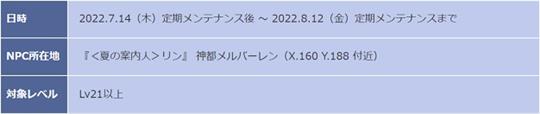 | 日時 | 2022.7.14（木）定期メンテナンス後 ～ 2022.8.12（金）定期メンテナンスまで |
|---|---|
| NPC所在地 | 『＜夏の案内人＞リン』 神都メルバーレン（X.160 Y.188 付近） |
| 対象レベル | Lv21以上 |